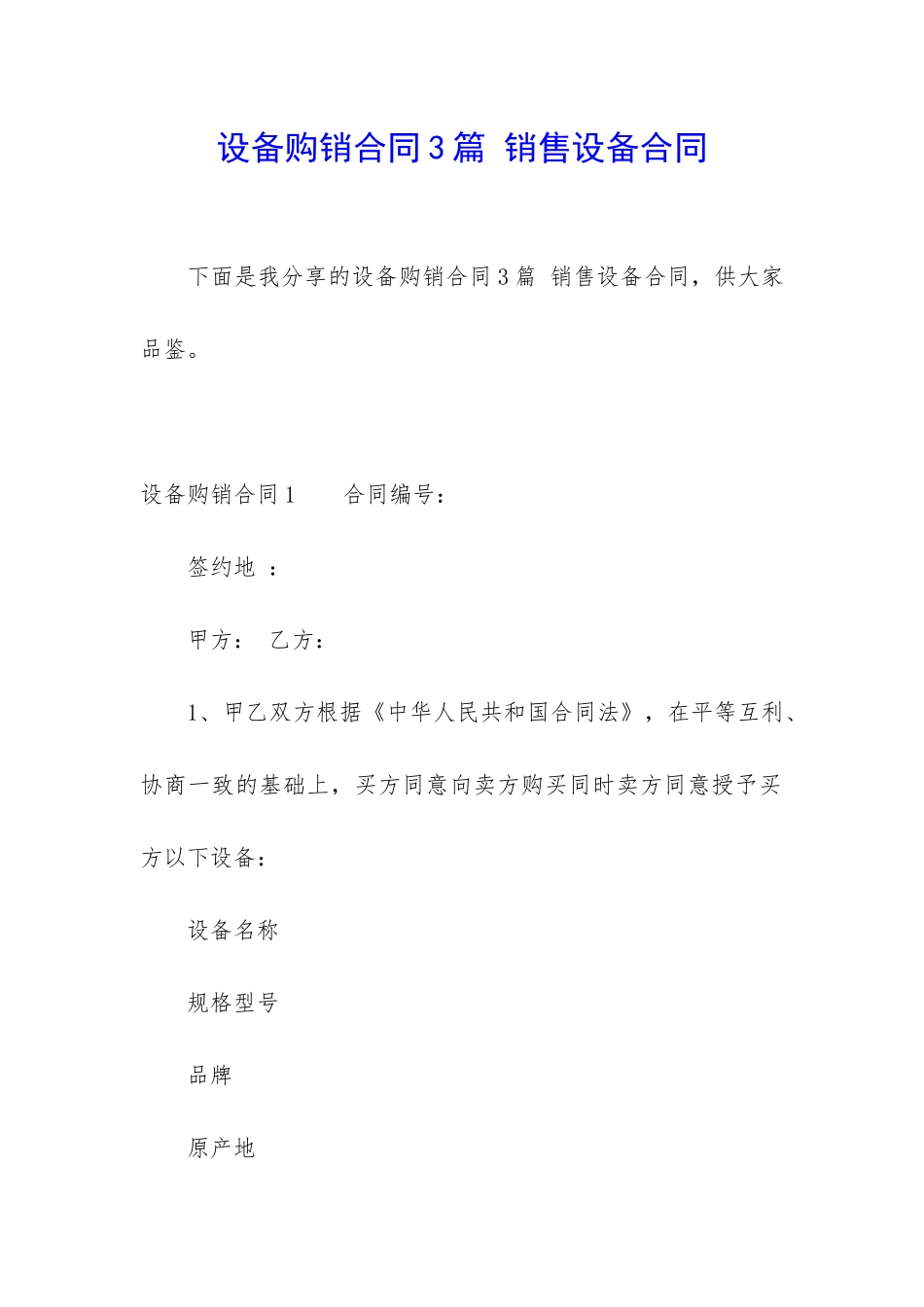 设备购销合同3篇 销售设备合同

下面是我分享的设备购销合同3篇 销售设备合同，供大家品鉴。

设备购销合同1　　合同编号：

签约地 ：

甲方：　乙方：

1、甲乙双方根据《中华人民共和国合同法》，在平等互利、协商一致的基础上，买方同意向卖方购买同时卖方同意授予买方以下设备：

设备名称

规格型号

品牌

原产地